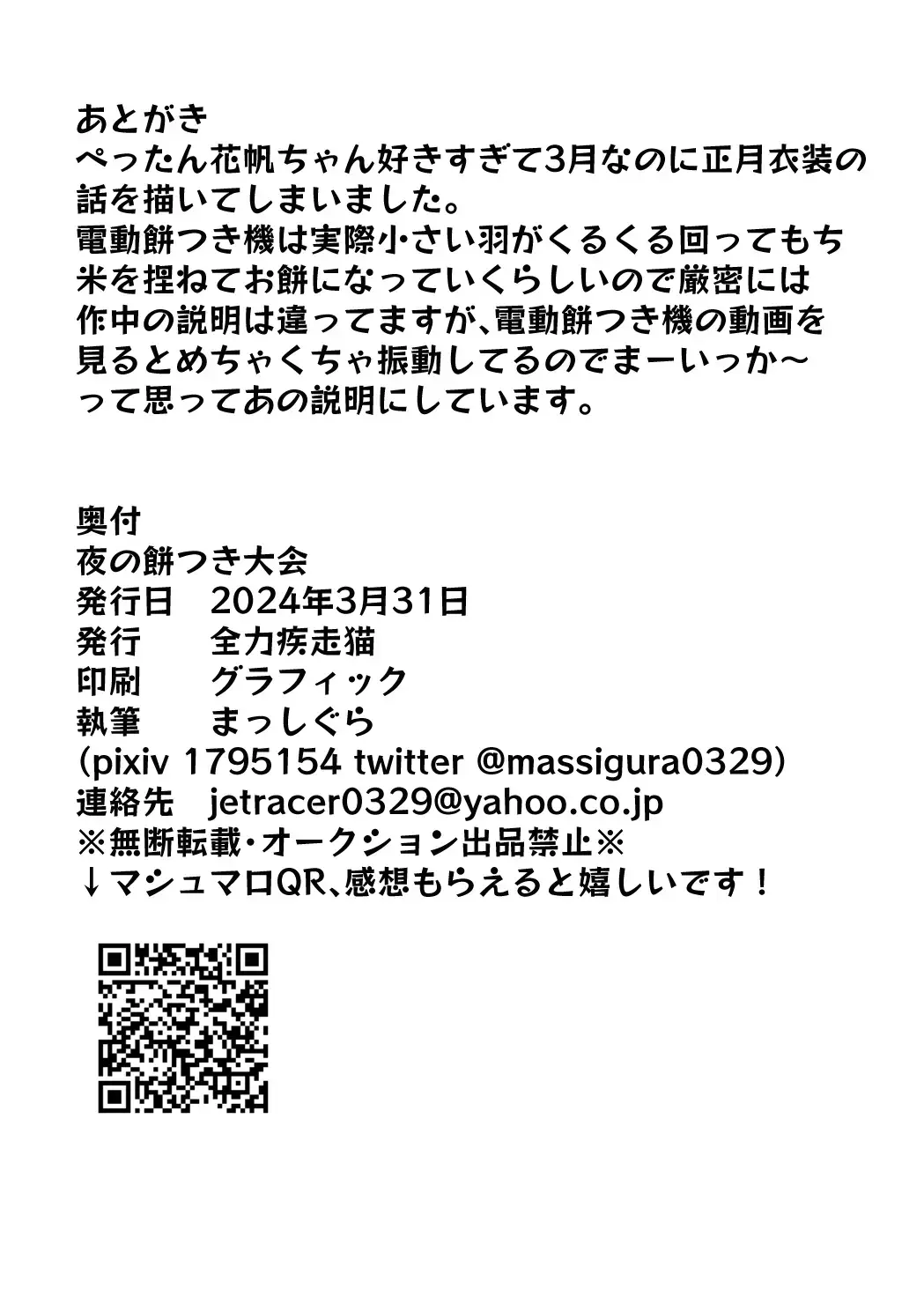 あとがき

ぺったん花帆ちゃん好きすぎて3月なのに正月衣装の話を描いてしまいました。
電動餅つき機は実際小さい羽がくるくる回ってもち米を捏ねてお餅になっていくらしいので厳密には作中の説明は違ってますが、電動餅つき機の動画を見るとめちゃくちゃ振動してるのでまーいっか～って思ってあの説明にしています。

奥付
夜の餅つき大会
発行日　2024年3月31日
発行　全力疾走猫
印刷　グラフィック
執筆　まっしぐら
(pixiv 1795154 twitter @massigura0329)
連絡先　jetracer0329@yahoo.co.jp
※無断転載・オークション出品禁止※
↓マシュマロQR、感想もらえると嬉しいです！